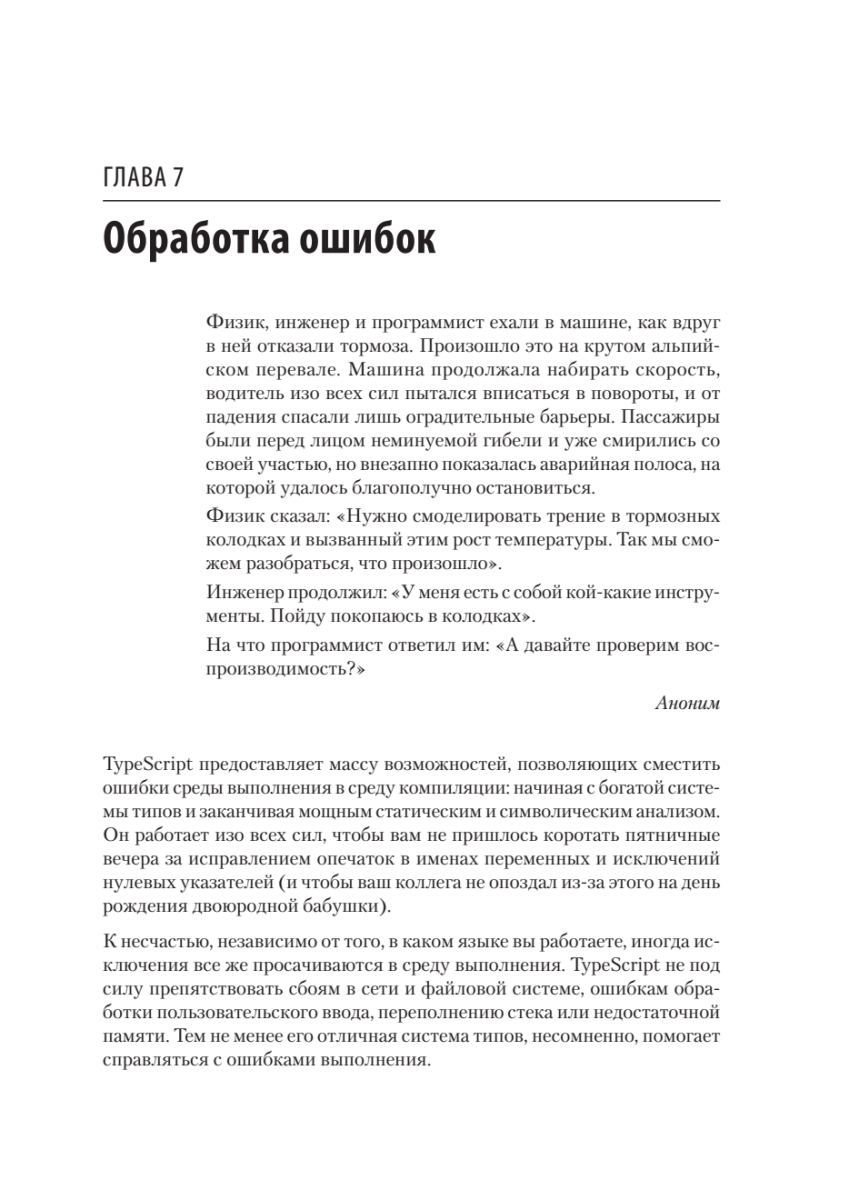 ГЛАВА 7

Обработка ошибок

Физик, инженер и программист ехали в машине, как вдруг в ней отказали тормоза. Произошло это на крутом альпийском перевале. Машина продолжала набирать скорость, водитель изо всех сил пытался вписаться в повороты, и от падения спасали лишь оградительные барьеры. Пассажиры были перед лицом неминуемой гибели и уже смирились со своей участью, но внезапно показалась аварийная полоса, на которой удалось благополучно остановиться.

Физик сказал: «Нужно смоделировать трение в тормозных колодках и вызванный этим рост температуры. Так мы сможем разобраться, что произошло».

Инженер продолжил: «У меня есть с собой кой-какие инструменты. Пойду покопаюсь в колодках».

На что программист ответил им: «А давайте проверим воспроизводимость?»

Аноним

TypeScript предоставляет массу возможностей, позволяющих сместить ошибки среды выполнения в среду компиляции: начиная с богатой системы типов и заканчивая мощным статическим и символическим анализом. Он работает изо всех сил, чтобы вам не пришлось коротать пятничные вечера за исправлением опечаток в именах переменных и исключений нулевых указателей (и чтобы ваш коллега не опоздал из-за этого на день рождения двоюродной бабушки).

К несчастью, независимо от того, в каком языке вы работаете, иногда исключения все же просачиваются в среду выполнения. TypeScript не под силу препятствовать сбоям в сети и файловой системе, ошибкам обработки пользовательского ввода, переполнению стека или недостаточной памяти. Тем не менее его отличная система типов, несомненно, помогает справляться с ошибками выполнения.